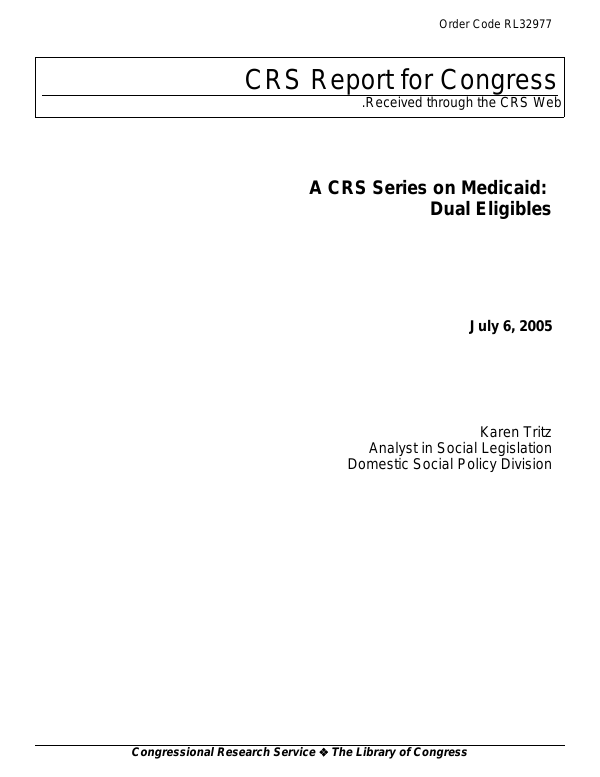 Order Code RL32977

CRS Report for Congress
.Received through the CRS Web

A CRS Series on Medicaid:
Dual Eligibles

July 6, 2005

Karen Tritz
Analyst in Social Legislation
Domestic Social Policy Division

Congressional Research Service ❖ The Library of Congress